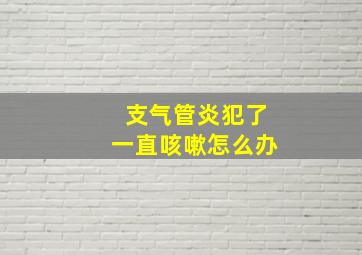 支气管炎犯了
一直咳嗽怎么办